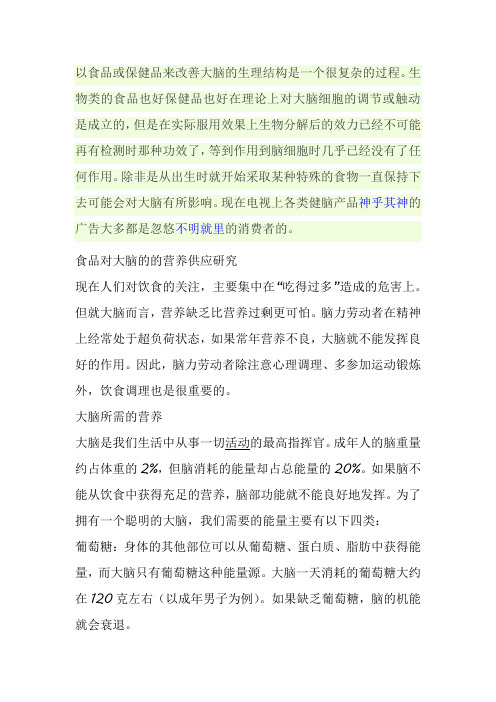 以食品或保健品来改善大脑的生理结构是一个很复杂的过程。生物类的食品也好保健品也好在理论上对大脑细胞的调节或触动是成立的，但是在实际服用效果上生物分解后的效力已经不可能再有检测时那种功效了，等到作用到脑细胞时几乎已经没有了任何作用。除非是从出生时就开始采取某种特殊的食物一直保持下去可能会对大脑有所影响。现在电视上各类健脑产品神乎其神的广告大多都是忽悠不明就里的消费者的。

食品对大脑的的营养供应研究

现在人们对饮食的关注，主要集中在“吃得过多”造成的危害上。但就大脑而言，营养缺乏比营养过剩更可怕。脑力劳动者在精神上经常处于超负荷状态，如果常年营养不良，大脑就不能发挥良好的作用。因此，脑力劳动者除注意心理调理、多参加运动锻炼外，饮食调理也是很重要的。

大脑所需的营养

大脑是我们生活中从事一切活动的最高指挥官。成年人的脑重量约占体重的 2%，但脑消耗的能量却占总能量的 20%。如果脑不能从饮食中获得充足的营养，脑部功能就不能良好地发挥。为了拥有一个聪明的大脑，我们需要的能量主要有以下四类：

葡萄糖：身体的其他部位可以从葡萄糖、蛋白质、脂肪中获得能量，而大脑只有葡萄糖这种能量源。大脑一天消耗的葡萄糖大约在 120 克左右（以成年男子为例）。如果缺乏葡萄糖，脑的机能就会衰退。